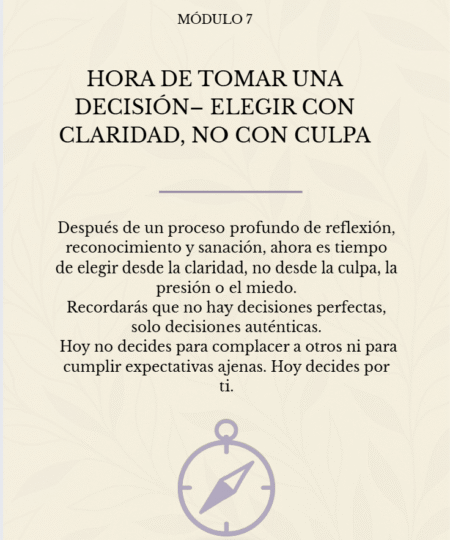 MÓDULO 7

HORA DE TOMAR UNA DECISIÓN– ELEGIR CON CLARIDAD, NO CON CULPA

Después de un proceso profundo de reflexión, reconocimiento y sanación, ahora es tiempo de elegir desde la claridad, no desde la culpa, la presión o el miedo.
Recordarás que no hay decisiones perfectas, solo decisiones auténticas.
Hoy no decides para complacer a otros ni para cumplir expectativas ajenas. Hoy decides por ti.